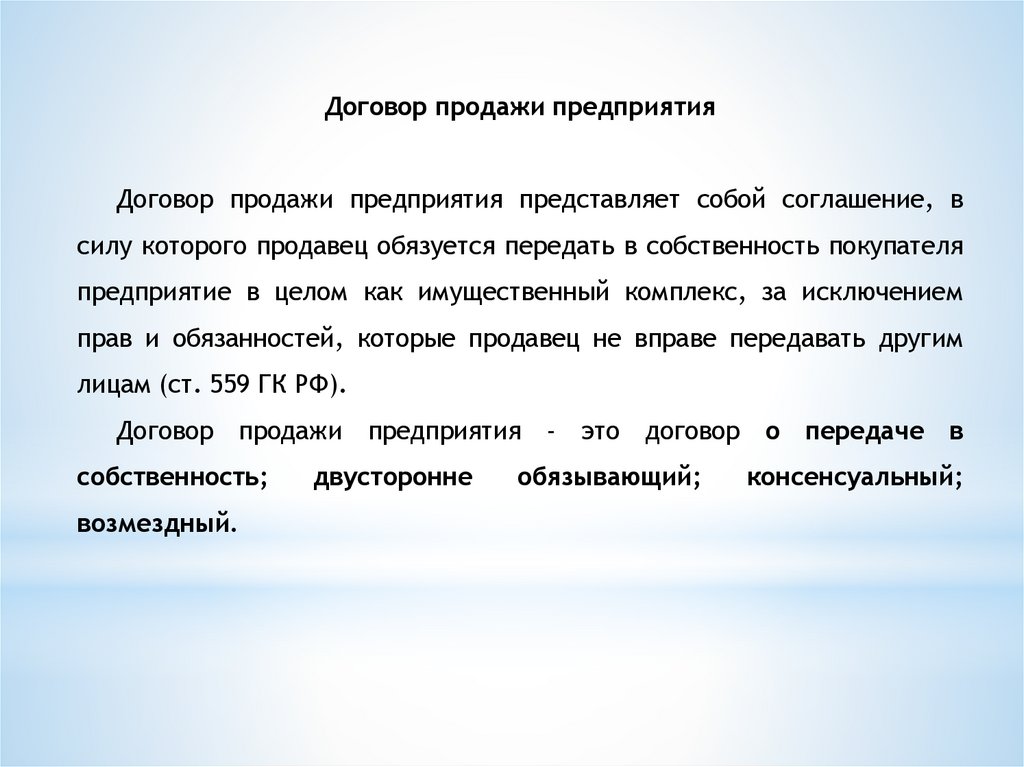 Договор продажи предприятия

Договор продажи предприятия представляет собой соглашение, в силу которого продавец обязуется передать в собственность покупателя предприятие в целом как имущественный комплекс, за исключением прав и обязанностей, которые продавец не вправе передавать другим лицам (ст. 559 ГК РФ).

Договор продажи предприятия - это договор о передаче в собственность; двусторонне обязывающий; консенсуальный; возмездный.